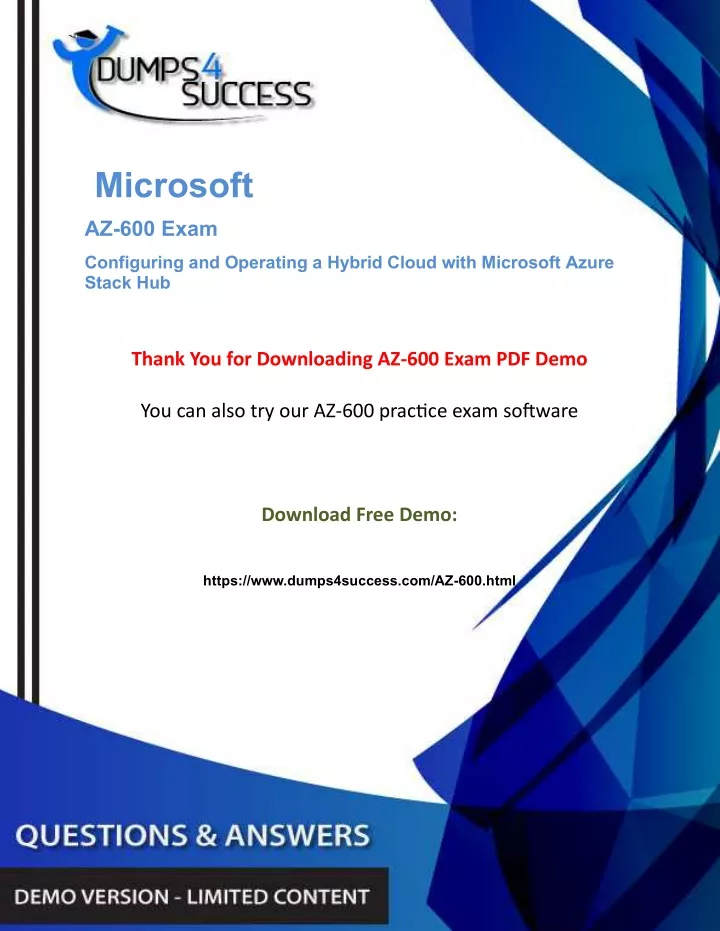 DUMPS4 SUCCESS

Microsoft

AZ-600 Exam

Configuring and Operating a Hybrid Cloud with Microsoft Azure Stack Hub

Thank You for Downloading AZ-600 Exam PDF Demo

You can also try our AZ-600 practice exam software

Download Free Demo:

https://www.dumps4success.com/AZ-600.html

QUESTIONS & ANSWERS

DEMO VERSION - LIMITED CONTENT